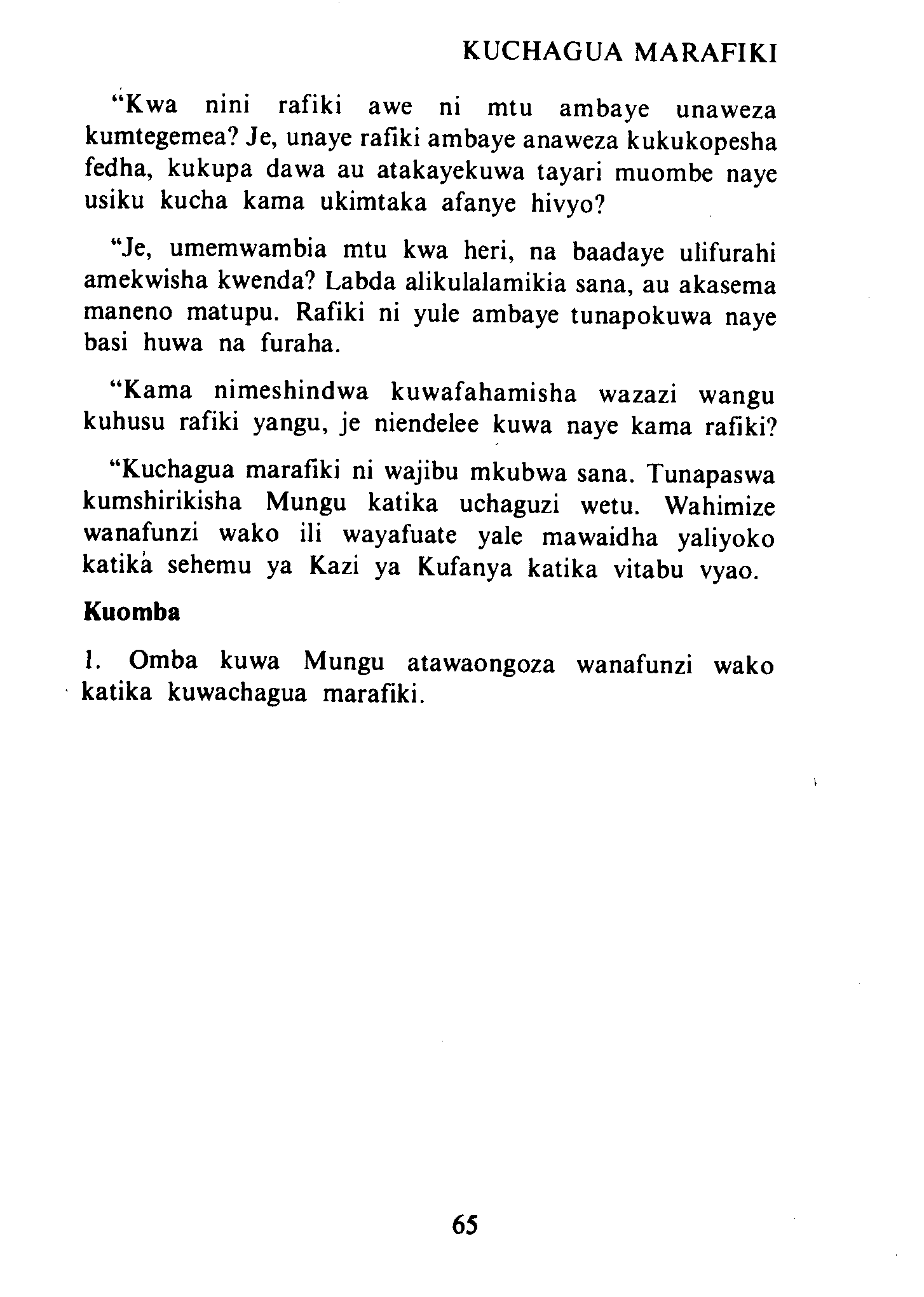 KUCHAGUA MARAFIKI

"Kwa nini rafiki awe ni mtu ambaye unaweza kumtegemea? Je, unaye rafiki ambaye anaweza kukukopesha fedha, kukupa dawa au atakayekuwa tayari muombe naye usiku kucha kama ukimtaka afanye hivyo?

"Je, umemwambia mtu kwa heri, na baadaye ulifurahi amekwisha kwenda? Labda alikulalamikia sana, au akasema maneno matupu. Rafiki ni yule ambaye tunapokuwa naye basi huwa na furaha.

"Kama nimeshindwa kuwafahamisha wazazi wangu kuhusu rafiki yangu, je niendelee kuwa naye kama rafiki?

"Kuchagua marafiki ni wajibu mkubwa sana. Tunapaswa kumshirikisha Mungu katika uchaguzi wetu. Wahimize wanafunzi wako ili wayafuate yale mawaidha yaliyoko katika sehemu ya Kazi ya Kufanya katika vitabu vyao.

Kuomba

1. Omba kuwa Mungu atawaongoza wanafunzi wako katika kuwachagua marafiki.

65